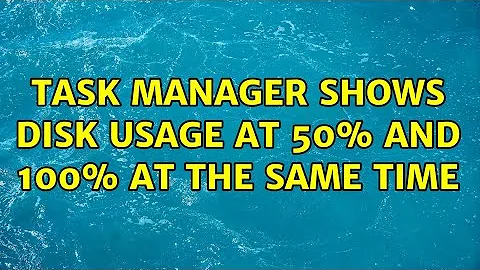 TASK MANAGER SHOWS DISK USAGE AT 50% AND 100% AT THE SAME TIME